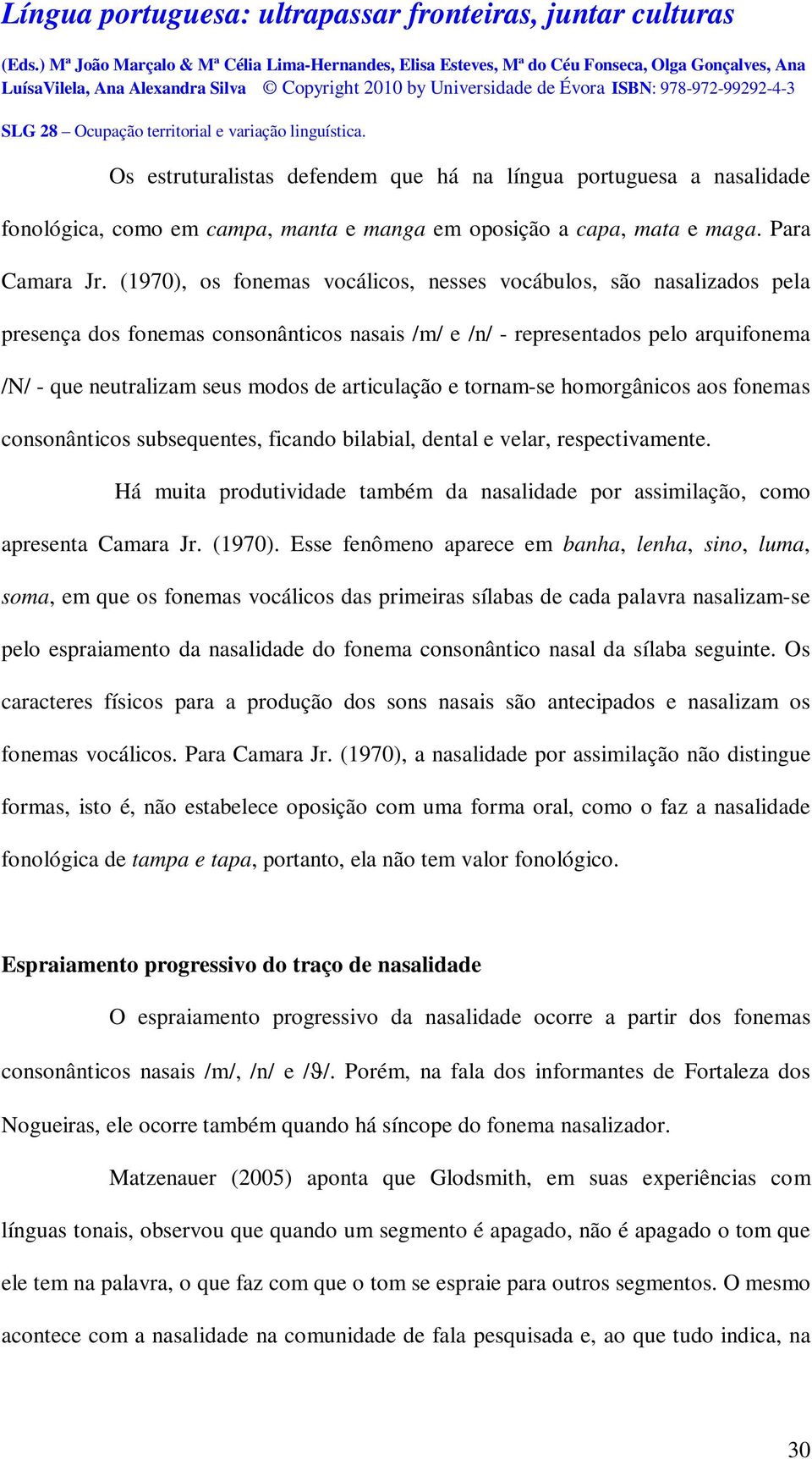 Língua portuguesa: ultrapassar fronteiras, juntar culturas

(Eds.) Mª João Marçalo & Mª Célia Lima-Hernandes, Elisa Esteves, Mª do Céu Fonseca, Olga Gonçalves, Ana LuísaVilela, Ana Alexandra Silva © Copyright 2010 by Universidade de Évora ISBN: 978-972-99292-4-3

SLG 28 – Ocupação territorial e variação linguística.

Os estruturalistas defendem que há na língua portuguesa a nasalidade fonológica, como em campa, manta e manga em oposição a capa, mata e maga. Para Camara Jr. (1970), os fonemas vocálicos, nesses vocábulos, são nasalizados pela presença dos fonemas consonânticos nasais /m/ e /n/ - representados pelo arquifonema /N/ - que neutralizam seus modos de articulação e tornam-se homorgânicos aos fonemas consonânticos subsequentes, ficando bilabial, dental e velar, respectivamente.

Há muita produtividade também da nasalidade por assimilação, como apresenta Camara Jr. (1970). Esse fenômeno aparece em banha, lenha, sino, luma, soma, em que os fonemas vocálicos das primeiras sílabas de cada palavra nasalizam-se pelo espraiamento da nasalidade do fonema consonântico nasal da sílaba seguinte. Os caracteres físicos para a produção dos sons nasais são antecipados e nasalizam os fonemas vocálicos. Para Camara Jr. (1970), a nasalidade por assimilação não distingue formas, isto é, não estabelece oposição com uma forma oral, como o faz a nasalidade fonológica de tampa e tapa, portanto, ela não tem valor fonológico.

Espraiamento progressivo do traço de nasalidade

O espraiamento progressivo da nasalidade ocorre a partir dos fonemas consonânticos nasais /m/, /n/ e /ϑ/. Porém, na fala dos informantes de Fortaleza dos Nogueiras, ele ocorre também quando há síncope do fonema nasalizador.

Matzenauer (2005) aponta que Glodsmith, em suas experiências com línguas tonais, observou que quando um segmento é apagado, não é apagado o tom que ele tem na palavra, o que faz com que o tom se espraie para outros segmentos. O mesmo acontece com a nasalidade na comunidade de fala pesquisada e, ao que tudo indica, na

30